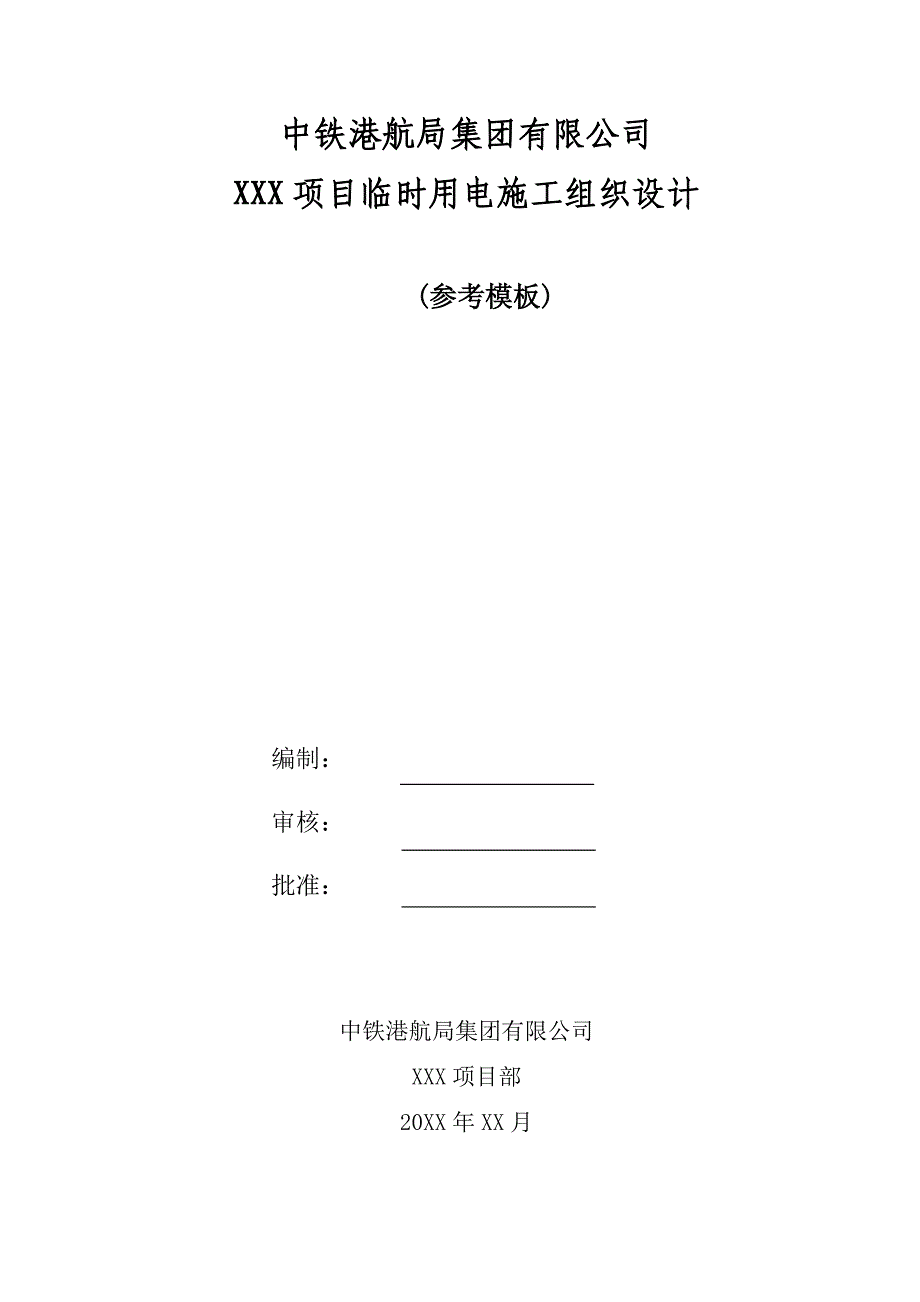 中铁港航局集团有限公司

XXX 项目临时用电施工组织设计

（参考模板）

编制：

审核：

批准：

中铁港航局集团有限公司

XXX 项目部

20XX 年 XX 月